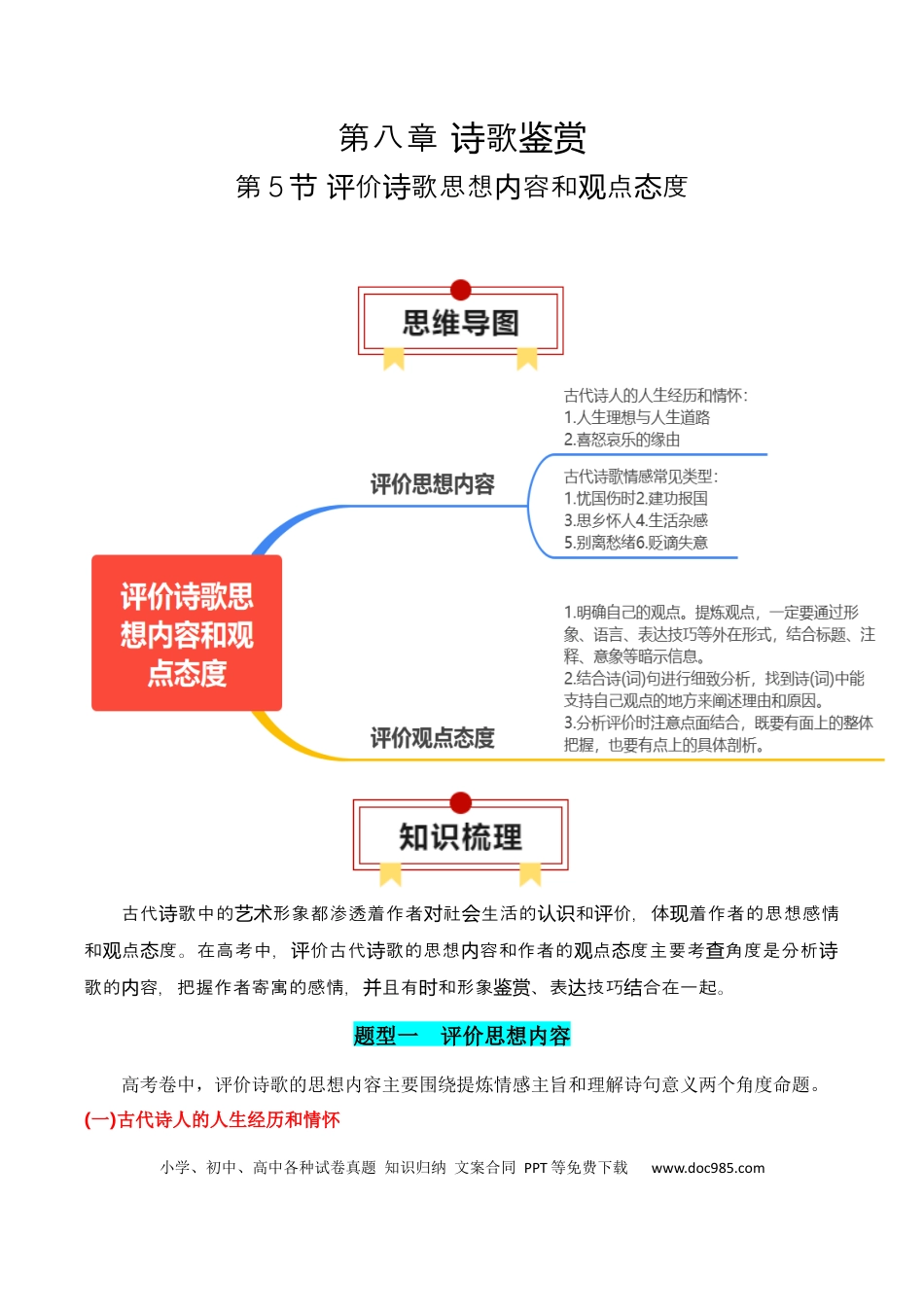 第八章 诗歌鉴赏

第5节 评价诗歌思想内容和观点态度

思维导图

评价诗歌思想内容和观点态度

评价思想内容

古代诗人的人生经历和情怀:
1.人生理想与人生道路
2.喜怒哀乐的缘由

古代诗歌情感常见类型:
1.忧国伤时2.建功报国
3.思乡怀人4.生活杂感
5.别离愁绪6.贬谪失意

评价观点态度

1.明确自己的观点。提炼观点，一定要通过形象、语言、表达技巧等外在形式，结合标题、注释、意象等暗示信息。
2.结合诗(词)句进行细致分析，找到诗(词)中能支持自己观点的地方来阐述理由和原因。
3.分析评价时注意点面结合，既要有面上的整体把握，也要有点上的具体剖析。

知识梳理

古代诗歌中的艺术形象都渗透着作者对社会生活的认识和评价，体现着作者的思想感情和观点态度。在高考中，评价古代诗歌的思想内容和作者的观点态度主要考查角度是分析诗歌的内容，把握作者寄寓的感情，并且有时和形象鉴赏、表达技巧结合在一起。

题型一 评价思想内容

高考卷中，评价诗歌的思想内容主要围绕提炼情感主旨和理解诗句意义两个角度命题。

(一)古代诗人的人生经历和情怀

小学、初中、高中各种试卷真题 知识归纳 文案合同 PPT等免费下载 www.doc985.com